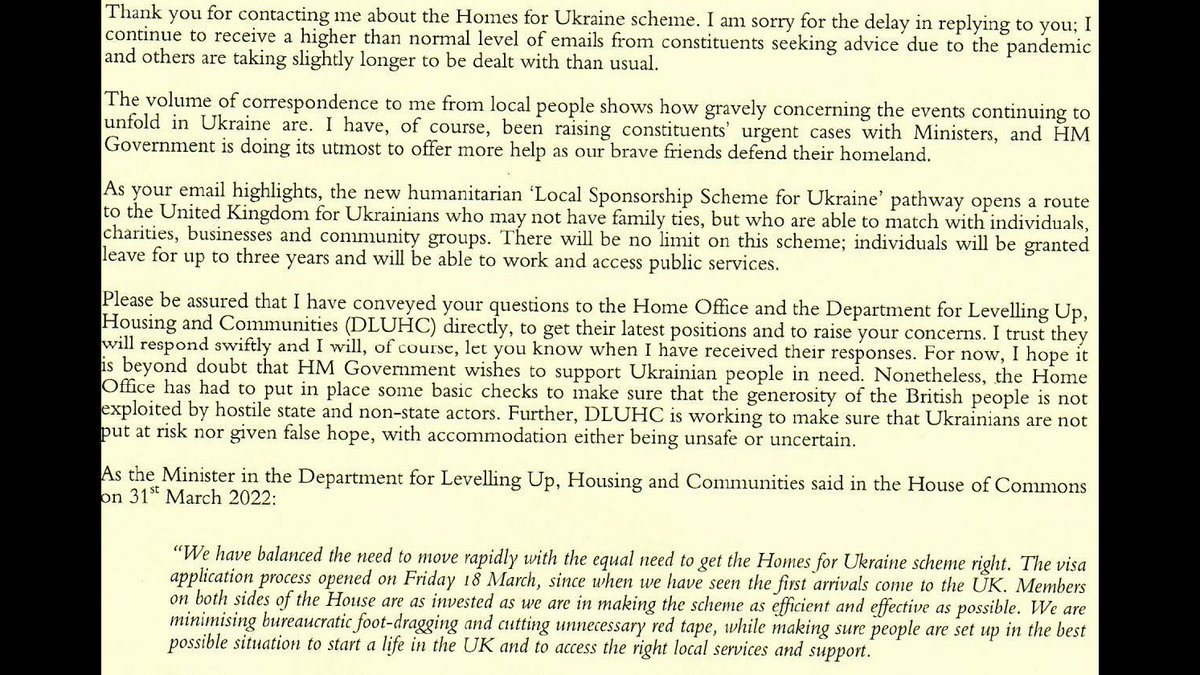 Thank you for contacting me about the Homes for Ukraine scheme. I am sorry for the delay in replying to you; I continue to receive a higher than normal level of emails from constituents seeking advice due to the pandemic and others are taking slightly longer to be dealt with than usual.

The volume of correspondence to me from local people shows how gravely concerning the events continuing to unfold in Ukraine are. I have, of course, been raising constituents' urgent cases with Ministers, and HM Government is doing its utmost to offer more help as our brave friends defend their homeland.

As your email highlights, the new humanitarian 'Local Sponsorship Scheme for Ukraine' pathway opens a route to the United Kingdom for Ukrainians who may not have family ties, but who are able to match with individuals, charities, businesses and community groups. There will be no limit on this scheme; individuals will be granted leave for up to three years and will be able to work and access public services.

Please be assured that I have conveyed your questions to the Home Office and the Department for Levelling Up, Housing and Communities (DLUHC) directly, to get their latest positions and to raise your concerns. I trust they will respond swiftly and I will, of course, let you know when I have received their responses. For now, I hope it is beyond doubt that HM Government wishes to support Ukrainian people in need. Nonetheless, the Home Office has had to put in place some basic checks to make sure that the generosity of the British people is not exploited by hostile state and non-state actors. Further, DLUHC is working to make sure that Ukrainians are not put at risk nor given false hope, with accommodation either being unsafe or uncertain.

As the Minister in the Department for Levelling Up, Housing and Communities said in the House of Commons on 31$^{st}$ March 2022:

"We have balanced the need to move rapidly with the equal need to get the Homes for Ukraine scheme right. The visa application process opened on Friday 18 March, since when we have seen the first arrivals come to the UK. Members on both sides of the House are as invested as we are in making the scheme as efficient and effective as possible. We are minimising bureaucratic foot-dragging and cutting unnecessary red tape, while making sure people are set up in the best possible situation to start a life in the UK and to access the right local services and support.